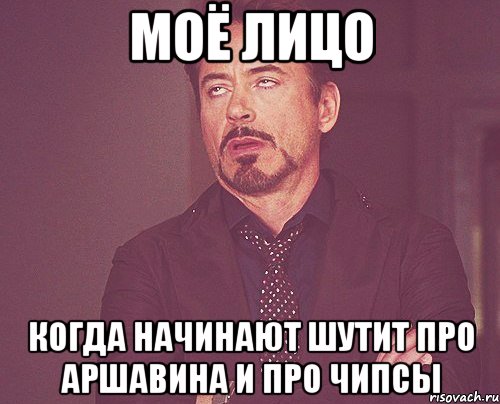 МОЁ ЛИЦО

КОГДА НАЧИНАЮТ ШУТИТ ПРО АРШАВИНА И ПРО ЧИПСЫ

risovach.ru